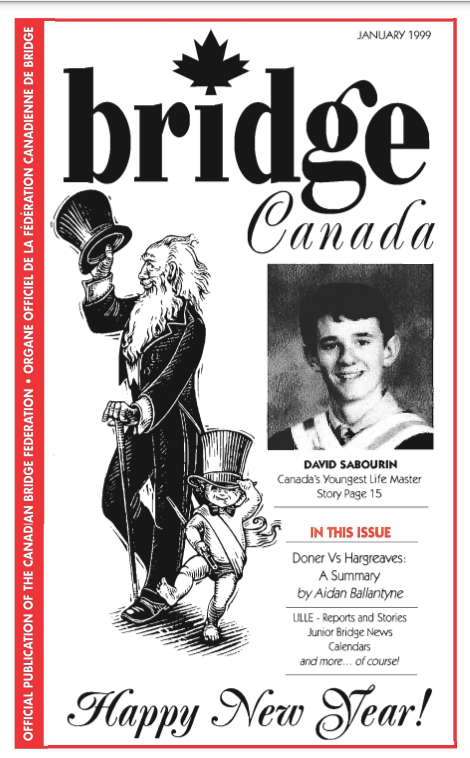 OFFICIAL PUBLICATION OF THE CANADIAN BRIDGE FEDERATION • ORGANE OFFICIEL DE LA FÉDÉRATION CANADIENNE DE BRIDGE

JANUARY 1999

bridge
Canada

DAVID SABOURIN
Canada's Youngest Life Master
Story Page 15

IN THIS ISSUE

Doner Vs Hargreaves: A Summary
by Aidan Ballantyne

LILLE - Reports and Stories
Junior Bridge News
Calendars
and more... of course!

Happy New Year!